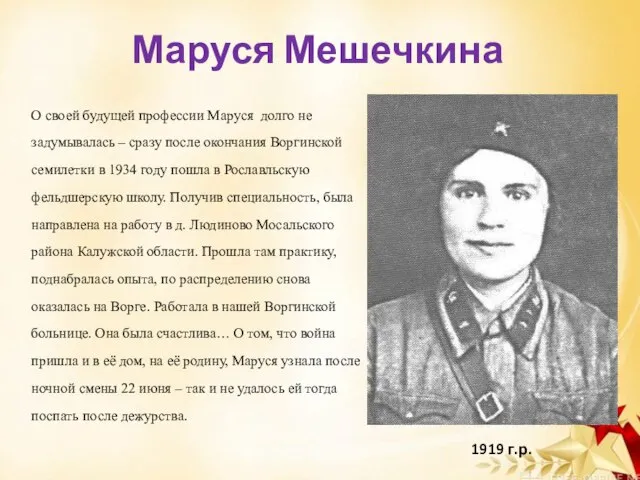 Маруся Мешечкина

О своей будущей профессии Маруся долго не задумывалась – сразу после окончания Воргинской семилетки в 1934 году пошла в Рославльскую фельдшерскую школу. Получив специальность, была направлена на работу в д. Людиново Мосальского района Калужской области. Прошла там практику, поднабралась опыта, по распределению снова оказалась на Ворге. Работала в нашей Воргинской больнице. Она была счастлива… О том, что война пришла и в её дом, на её родину, Маруся узнала после ночной смены 22 июня – так и не удалось ей тогда поспать после дежурства.

1919 г.р.